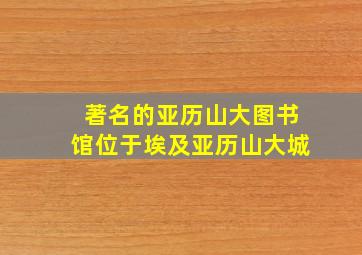 著名的亚历山大图书馆位于埃及亚历山大城